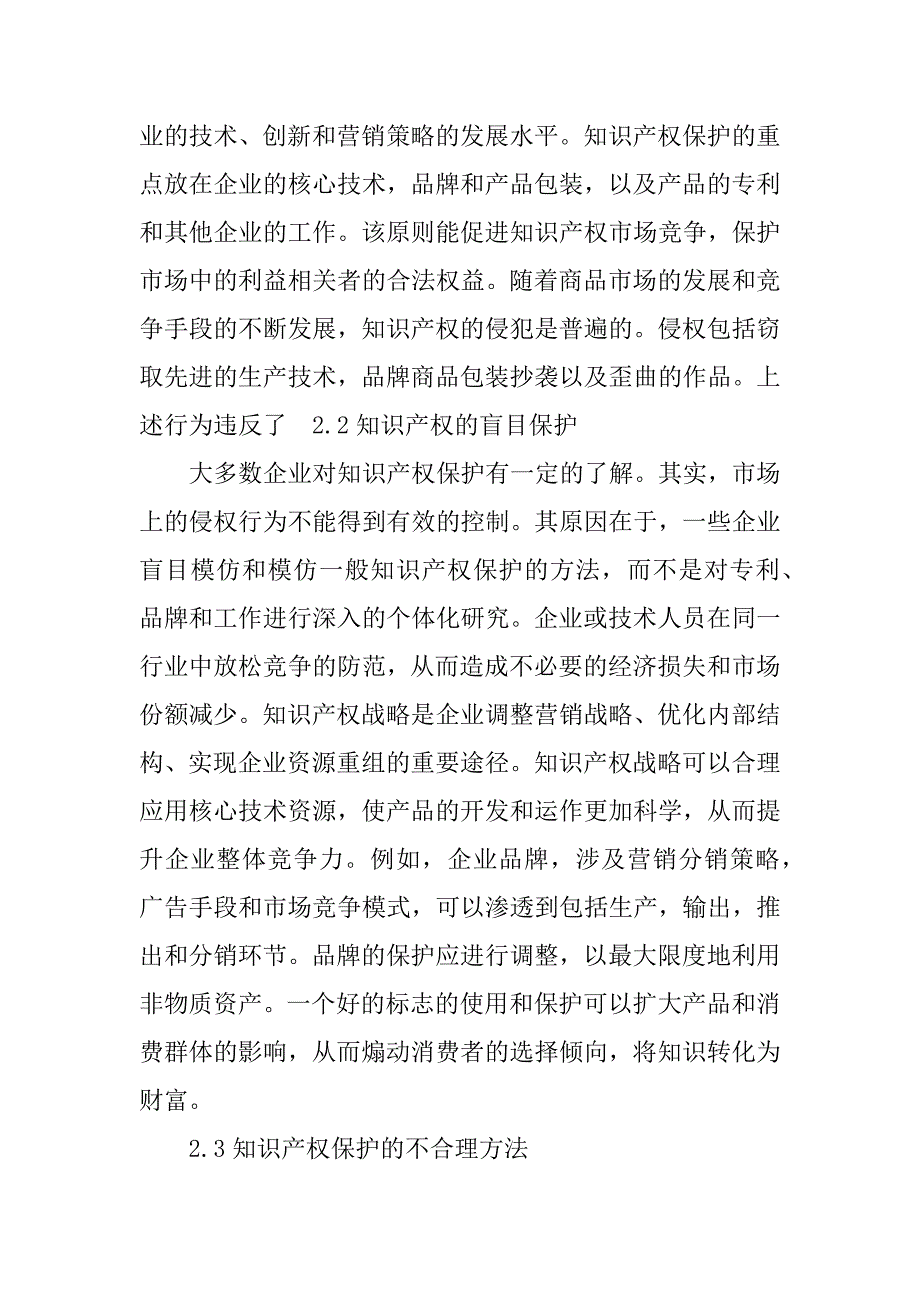 业的技术、创新和营销策略的发展水平。知识产权保护的重点放在企业的核心技术，品牌和产品包装，以及产品的专利和其他企业的工作。该原则能促进知识产权市场竞争，保护市场中的利益相关者的合法权益。随着商品市场的发展和竞争手段的不断发展，知识产权的侵犯是普遍的。侵权包括窃取先进的生产技术，品牌商品包装抄袭以及歪曲的作品。上述行为违反了 2.2 知识产权的盲目保护

大多数企业对知识产权保护有一定的了解。其实，市场上的侵权行为不能得到有效的控制。其原因在于，一些企业盲目模仿和模仿一般知识产权保护的方法，而不是对专利、品牌和工作进行深入的个体化研究。企业或技术人员在同一行业中放松竞争的防范，从而造成不必要的经济损失和市场份额减少。知识产权战略是企业调整营销战略、优化内部结构、实现企业资源重组的重要途径。知识产权战略可以合理应用核心技术资源，使产品的开发和运作更加科学，从而提升企业整体竞争力。例如，企业品牌，涉及营销分销策略，广告手段和市场竞争模式，可以渗透到包括生产，输出，推出和分销环节。品牌的保护应进行调整，以最大限度地利用非物质资产。一个好的标志的使用和保护可以扩大产品和消费群体的影响，从而煽动消费者的选择倾向，将知识转化为财富。

2.3 知识产权保护的不合理方法